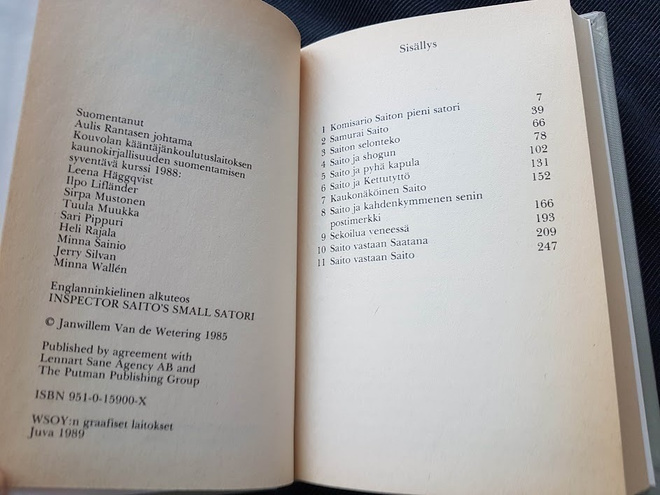 Suomentanut
Aulis Rantasen johtama
Kouvolan kääntäjänkoulutuslaitoksen
kaunokirjallisuuden suomentamisen
syventävä kurssi 1988:
Leena Häggqvist
Ilpo Lifländer
Sirpa Mustonen
Tuula Muukka
Sari Pippuri
Heli Rajala
Minna Sainio
Jerry Silvan
Minna Wallén

Englanninkielinen alkuteos
INSPECTOR SAITO'S SMALL SATORI

© Janwillem Van de Wetering 1985

Published by agreement with
Lennart Sane Agency AB and
The Putman Publishing Group

ISBN 951-0-15900-X

WSOY:n graafiset laitokset
Juva 1989

Sisällys

| | |
|---|---|
| 1 Komisario Saiton pieni satori | 7 |
| 2 Samurai Saito | 39 |
| 3 Saiton selonteko | 66 |
| 4 Saito ja shogun | 78 |
| 5 Saito ja pyhä kapula | 102 |
| 6 Saito ja Kettutyttö | 131 |
| 7 Kaukonäköinen Saito | 152 |
| 8 Saito ja kahdenkymmenen senin postimerkki | 166 |
| 9 Sekoilua veneessä | 193 |
| 10 Saito vastaan Saatana | 209 |
| 11 Saito vastaan Saito | 247 |